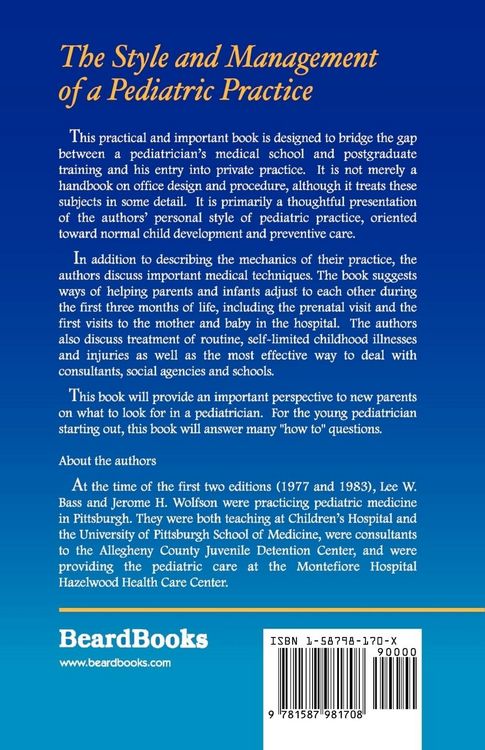 The Style and Management of a Pediatric Practice

This practical and important book is designed to bridge the gap between a pediatrician's medical school and postgraduate training and his entry into private practice. It is not merely a handbook on office design and procedure, although it treats these subjects in some detail. It is primarily a thoughtful presentation of the authors' personal style of pediatric practice, oriented toward normal child development and preventive care.

In addition to describing the mechanics of their practice, the authors discuss important medical techniques. The book suggests ways of helping parents and infants adjust to each other during the first three months of life, including the prenatal visit and the first visits to the mother and baby in the hospital. The authors also discuss treatment of routine, self-limited childhood illnesses and injuries as well as the most effective way to deal with consultants, social agencies and schools.

This book will provide an important perspective to new parents on what to look for in a pediatrician. For the young pediatrician starting out, this book will answer many "how to" questions.

About the authors

At the time of the first two editions (1977 and 1983), Lee W. Bass and Jerome H. Wolfson were practicing pediatric medicine in Pittsburgh. They were both teaching at Children's Hospital and the University of Pittsburgh School of Medicine, were consultants to the Allegheny County Juvenile Detention Center, and were providing the pediatric care at the Montefiore Hospital Hazelwood Health Care Center.

BeardBooks
www.beardbooks.com

ISBN 1-58798-170-X
90000
9 781587 981708